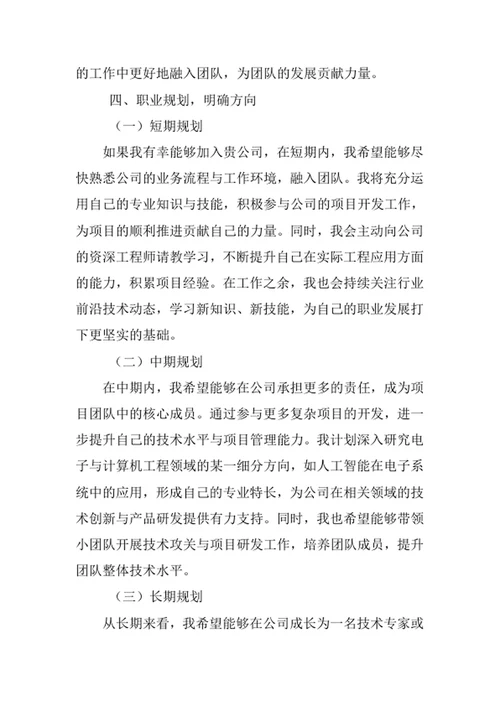 的工作中更好地融入团队，为团队的发展贡献力量。

四、职业规划，明确方向

（一）短期规划

如果我有幸能够加入贵公司，在短期内，我希望能够尽快熟悉公司的业务流程与工作环境，融入团队。我将充分运用自己的专业知识与技能，积极参与公司的项目开发工作，为项目的顺利推进贡献自己的力量。同时，我会主动向公司的资深工程师请教学习，不断提升自己在实际工程应用方面的能力，积累项目经验。在工作之余，我也会持续关注行业前沿技术动态，学习新知识、新技能，为自己的职业发展打下更坚实的基础。

（二）中期规划

在中期内，我希望能够在公司承担更多的责任，成为项目团队中的核心成员。通过参与更多复杂项目的开发，进一步提升自己的技术水平与项目管理能力。我计划深入研究电子与计算机工程领域的某一细分方向，如人工智能在电子系统中的应用，形成自己的专业特长，为公司在相关领域的技术创新与产品研发提供有力支持。同时，我也希望能够带领小团队开展技术攻关与项目研发工作，培养团队成员，提升团队整体技术水平。

（三）长期规划

从长期来看，我希望能够在公司成长为一名技术专家或